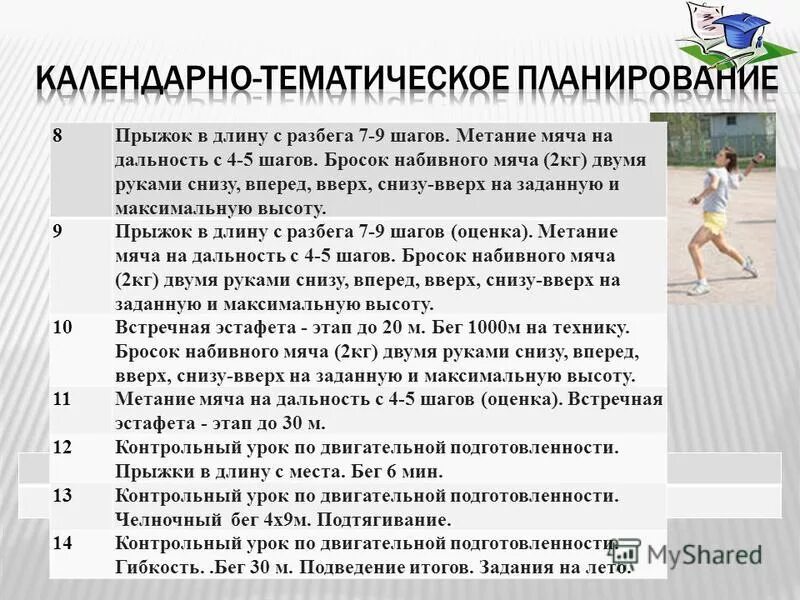 КАЛЕНДАРНО-ТЕМАТИЧЕСКОЕ ПЛАНИРОВАНИЕ

| 8 | Прыжок в длину с разбега 7-9 шагов. Метание мяча на дальность с 4-5 шагов. Бросок набивного мяча (2кг) двумя руками снизу, вперед, вверх, снизу-вверх на заданную и максимальную высоту. |
|---|---|
| 9 | Прыжок в длину с разбега 7-9 шагов (оценка). Метание мяча на дальность с 4-5 шагов. Бросок набивного мяча (2кг) двумя руками снизу, вперед, вверх, снизу-вверх на заданную и максимальную высоту. |
| 10 | Встречная эстафета - этап до 20 м. Бег 1000м на технику. Бросок набивного мяча (2кг) двумя руками снизу, вперед, вверх, снизу-вверх на заданную и максимальную высоту. |
| 11 | Метание мяча на дальность с 4-5 шагов (оценка). Встречная эстафета - этап до 30 м. |
| 12 | Контрольный урок по двигательной подготовленности. Прыжки в длину с места. Бег 6 мин. |
| 13 | Контрольный урок по двигательной подготовленности. Челночный бег 4х9м. Подтягивание. |
| 14 | Контрольный урок по двигательной подготовленности. Гибкость. .Бег 30 м. Подведение итогов. Задания на лето. |

MyShared